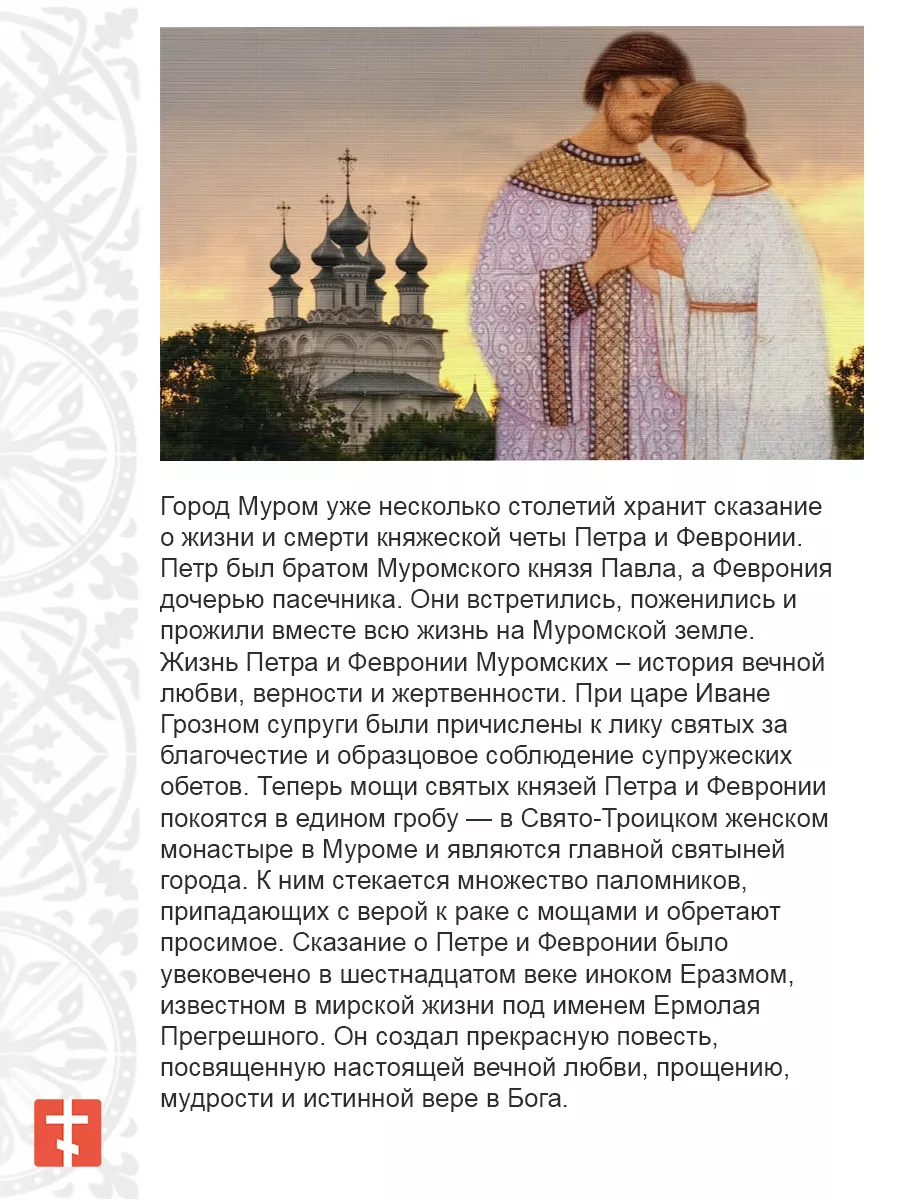 Город Муром уже несколько столетий хранит сказание о жизни и смерти княжеской четы Петра и Февронии. Петр был братом Муромского князя Павла, а Феврония дочерью пасечника. Они встретились, поженились и прожили вместе всю жизнь на Муромской земле. Жизнь Петра и Февронии Муромских – история вечной любви, верности и жертвенности. При царе Иване Грозном супруги были причислены к лику святых за благочестие и образцовое соблюдение супружеских обетов. Теперь мощи святых князей Петра и Февронии покоятся в едином гробу — в Свято-Троицком женском монастыре в Муроме и являются главной святыней города. К ним стекается множество паломников, припадающих с верой к раке с мощами и обретают просимое. Сказание о Петре и Февронии было увековечено в шестнадцатом веке иноком Еразмом, известном в мирской жизни под именем Ермолая Прегрешного. Он создал прекрасную повесть, посвященную настоящей вечной любви, прощению, мудрости и истинной вере в Бога.